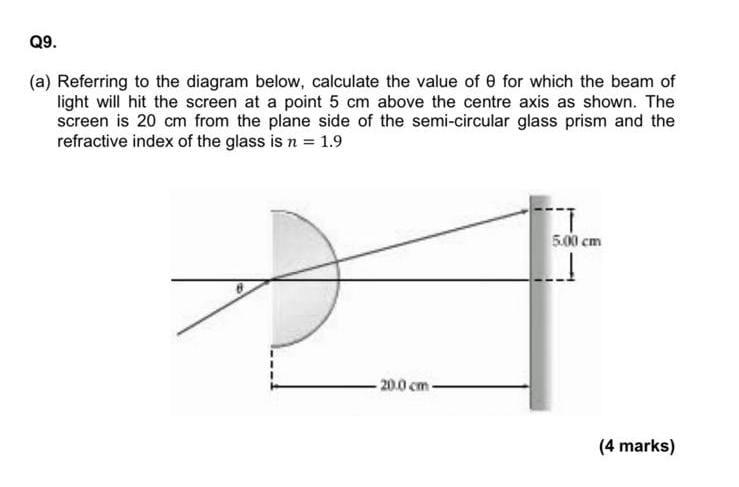 Q9.

(a) Referring to the diagram below, calculate the value of θ for which the beam of light will hit the screen at a point 5 cm above the centre axis as shown. The screen is 20 cm from the plane side of the semi-circular glass prism and the refractive index of the glass is $n = 1.9$

5.00 cm

$\theta$

20.0 cm

(4 marks)